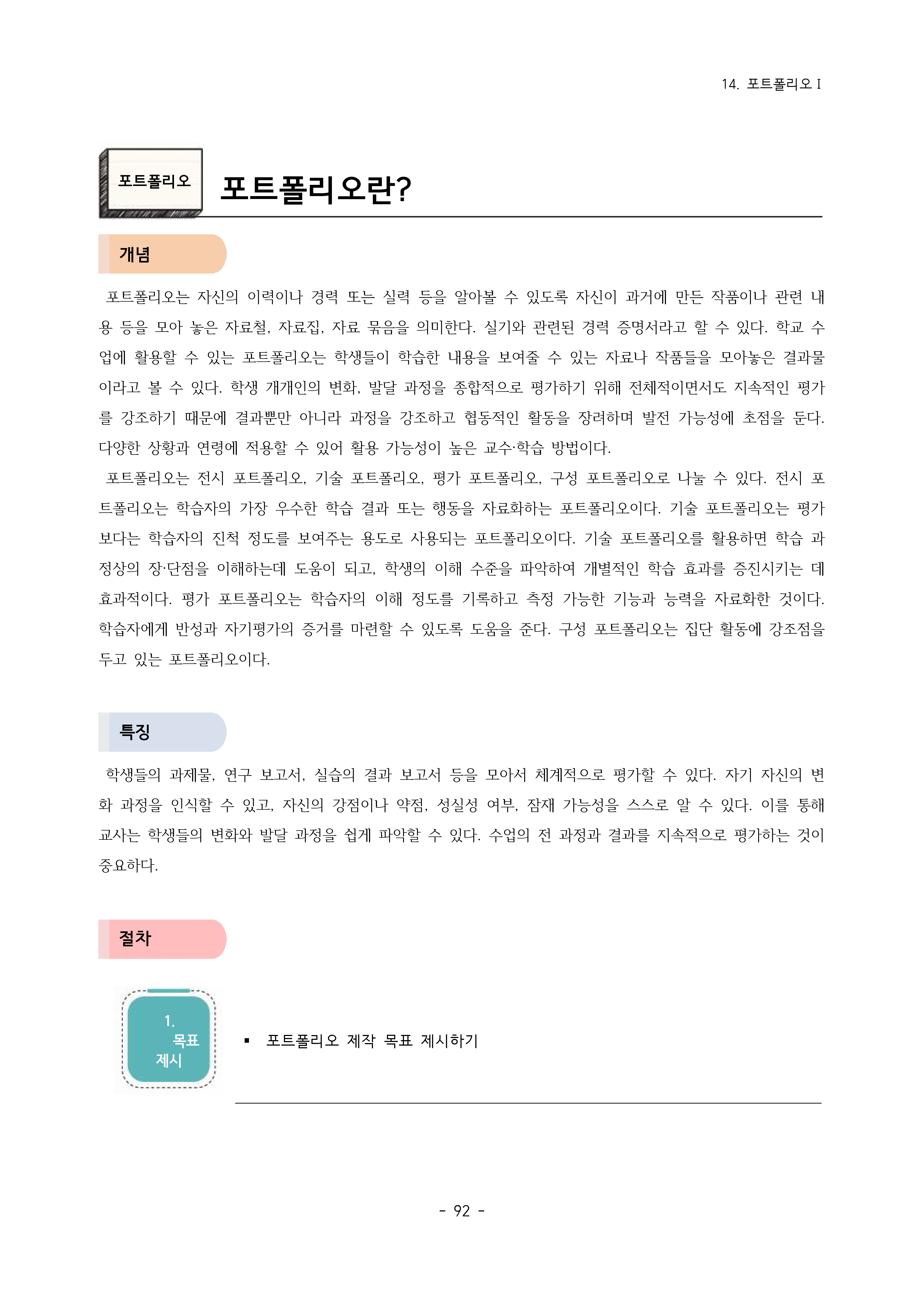 14. 포트폴리오 I

포트폴리오

포트폴리오란?

개념

포트폴리오는 자신의 이력이나 경력 또는 실력 등을 알아볼 수 있도록 자신이 과거에 만든 작품이나 관련 내용 등을 모아 놓은 자료철, 자료집, 자료 묶음을 의미한다. 실기와 관련된 경력 증명서라고 할 수 있다. 학교 수업에 활용할 수 있는 포트폴리오는 학생들이 학습한 내용을 보여줄 수 있는 자료나 작품들을 모아놓은 결과물이라고 볼 수 있다. 학생 개개인의 변화, 발달 과정을 종합적으로 평가하기 위해 전체적이면서도 지속적인 평가를 강조하기 때문에 결과뿐만 아니라 과정을 강조하고 협동적인 활동을 장려하며 발전 가능성에 초점을 둔다. 다양한 상황과 연령에 적용할 수 있어 활용 가능성이 높은 교수·학습 방법이다.

포트폴리오는 전시 포트폴리오, 기술 포트폴리오, 평가 포트폴리오, 구성 포트폴리오로 나눌 수 있다. 전시 포트폴리오는 학습자의 가장 우수한 학습 결과 또는 행동을 자료화하는 포트폴리오이다. 기술 포트폴리오는 평가보다는 학습자의 진척 정도를 보여주는 용도로 사용되는 포트폴리오이다. 기술 포트폴리오를 활용하면 학습 과정상의 장·단점을 이해하는데 도움이 되고, 학생의 이해 수준을 파악하여 개별적인 학습 효과를 증진시키는 데 효과적이다. 평가 포트폴리오는 학습자의 이해 정도를 기록하고 측정 가능한 기능과 능력을 자료화한 것이다. 학습자에게 반성과 자기평가의 증거를 마련할 수 있도록 도움을 준다. 구성 포트폴리오는 집단 활동에 강조점을 두고 있는 포트폴리오이다.

특징

학생들의 과제물, 연구 보고서, 실습의 결과 보고서 등을 모아서 체계적으로 평가할 수 있다. 자기 자신의 변화 과정을 인식할 수 있고, 자신의 강점이나 약점, 성실성 여부, 잠재 가능성을 스스로 알 수 있다. 이를 통해 교사는 학생들의 변화와 발달 과정을 쉽게 파악할 수 있다. 수업의 전 과정과 결과를 지속적으로 평가하는 것이 중요하다.

절차

1. 목표 제시

▪ 포트폴리오 제작 목표 제시하기

- 92 -